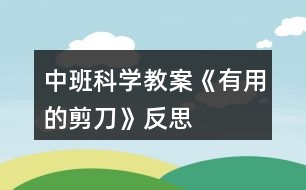 中班科学教案《有用的剪刀》反思